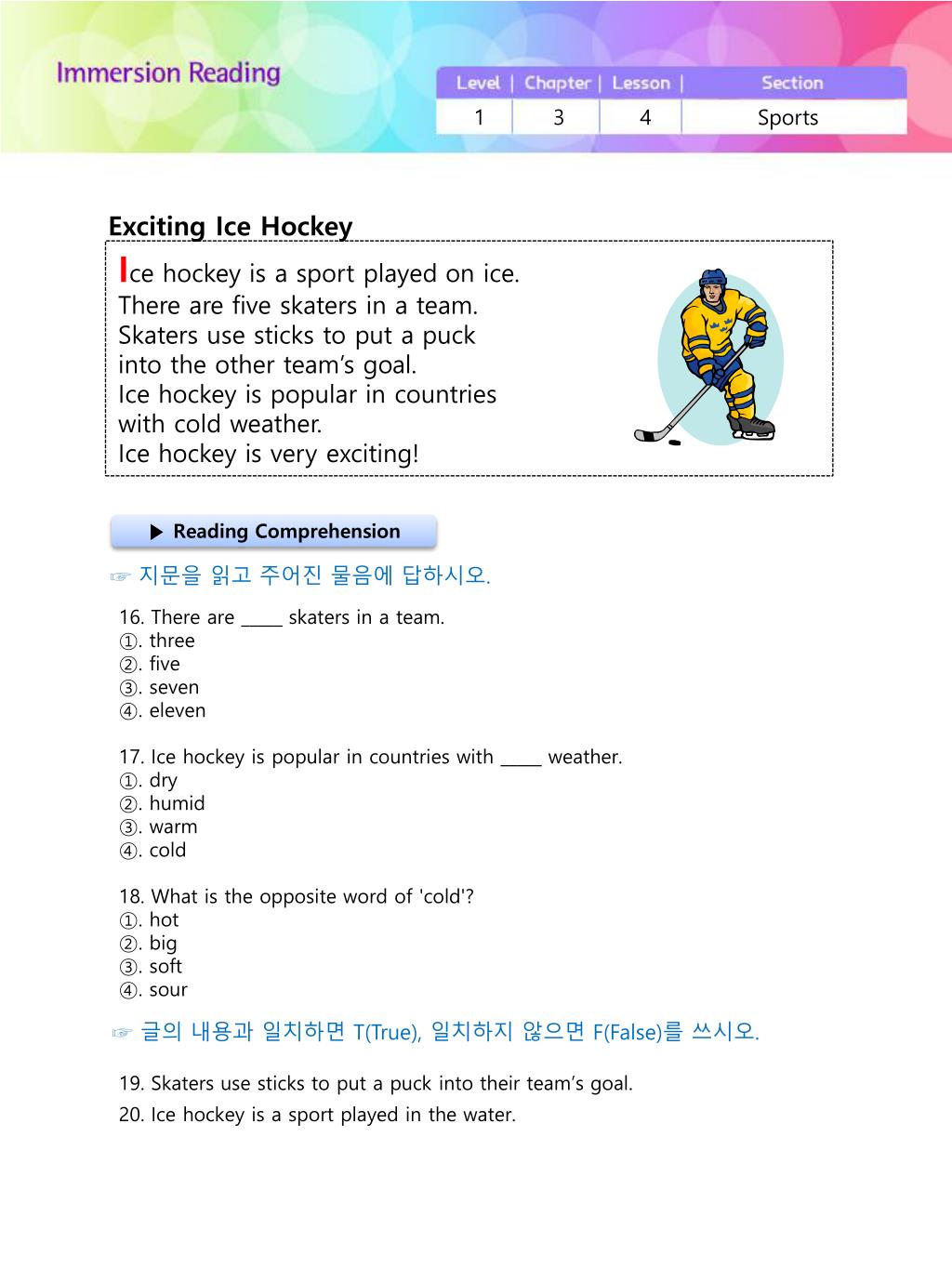 Immersion Reading

| Level | Chapter | Lesson | Section |
|---|---|---|---|
| 1 | 3 | 4 | Sports |

Exciting Ice Hockey

Ice hockey is a sport played on ice.
There are five skaters in a team.
Skaters use sticks to put a puck into the other team's goal.
Ice hockey is popular in countries with cold weather.
Ice hockey is very exciting!

▶ Reading Comprehension

☞ 지문을 읽고 주어진 물음에 답하시오.

16. There are _____ skaters in a team.
①. three
②. five
③. seven
④. eleven

17. Ice hockey is popular in countries with _____ weather.
①. dry
②. humid
③. warm
④. cold

18. What is the opposite word of 'cold'?
①. hot
②. big
③. soft
④. sour

☞ 글의 내용과 일치하면 T(True), 일치하지 않으면 F(False)를 쓰시오.

19. Skaters use sticks to put a puck into their team's goal.
20. Ice hockey is a sport played in the water.